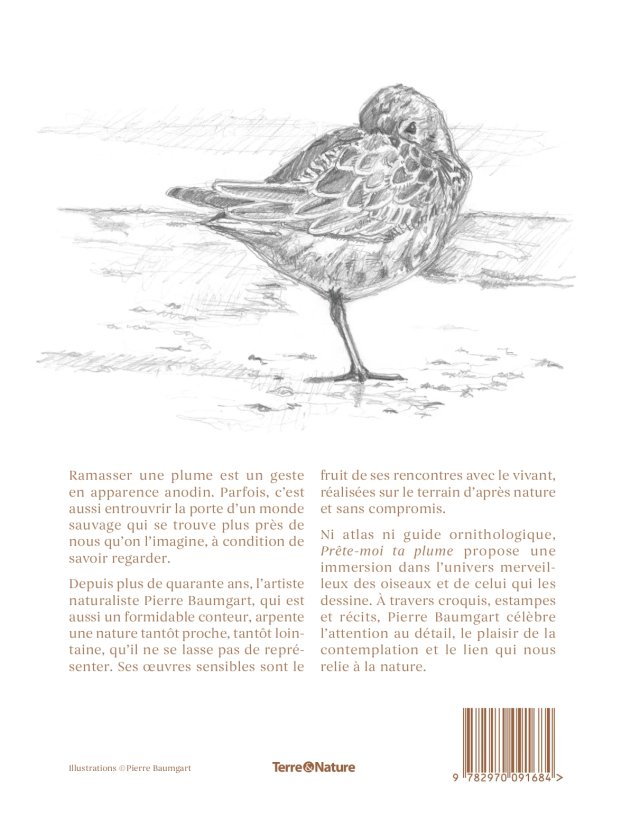 Ramasser une plume est un geste en apparence anodin. Parfois, c'est aussi entrouvrir la porte d'un monde sauvage qui se trouve plus près de nous qu'on l'imagine, à condition de savoir regarder.

Depuis plus de quarante ans, l'artiste naturaliste Pierre Baumgart, qui est aussi un formidable conteur, arpente une nature tantôt proche, tantôt lointaine, qu'il ne se lasse pas de représenter. Ses œuvres sensibles sont le fruit de ses rencontres avec le vivant, réalisées sur le terrain d'après nature et sans compromis.

Ni atlas ni guide ornithologique, Prête-moi ta plume propose une immersion dans l'univers merveilleux des oiseaux et de celui qui les dessine. À travers croquis, estampes et récits, Pierre Baumgart célèbre l'attention au détail, le plaisir de la contemplation et le lien qui nous relie à la nature.

Illustrations ©Pierre Baumgart

Terre&Nature

9 782970 091684 >